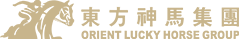 東方神馬集團
ORIENT LUCKY HORSE GROUP